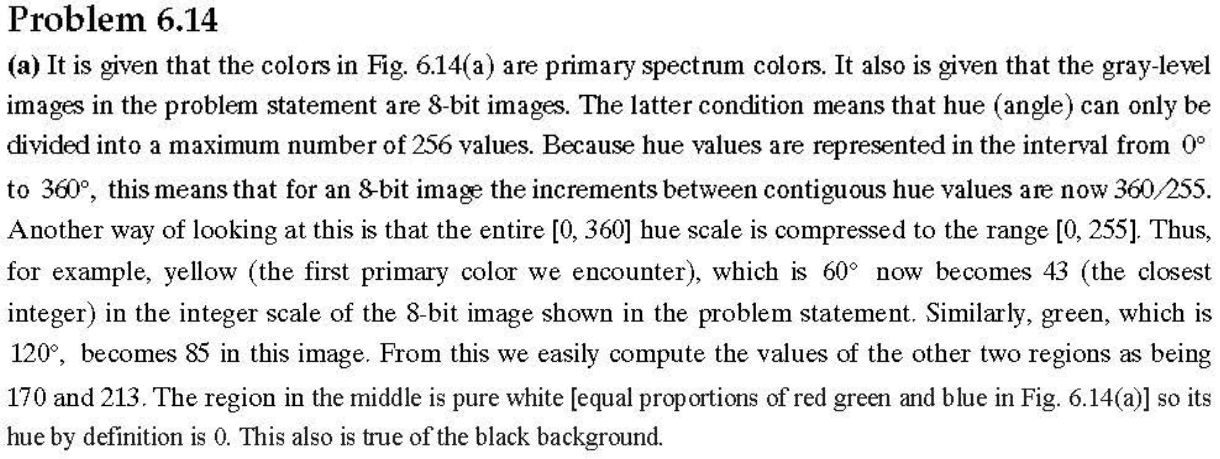 Problem 6.14

(a) It is given that the colors in Fig. 6.14(a) are primary spectrum colors. It also is given that the gray-level images in the problem statement are 8-bit images. The latter condition means that hue (angle) can only be divided into a maximum number of 256 values. Because hue values are represented in the interval from 0° to 360°, this means that for an 8-bit image the increments between contiguous hue values are now 360/255. Another way of looking at this is that the entire [0, 360] hue scale is compressed to the range [0, 255]. Thus, for example, yellow (the first primary color we encounter), which is 60° now becomes 43 (the closest integer) in the integer scale of the 8-bit image shown in the problem statement. Similarly, green, which is 120°, becomes 85 in this image. From this we easily compute the values of the other two regions as being 170 and 213. The region in the middle is pure white [equal proportions of red green and blue in Fig. 6.14(a)] so its hue by definition is 0. This also is true of the black background.